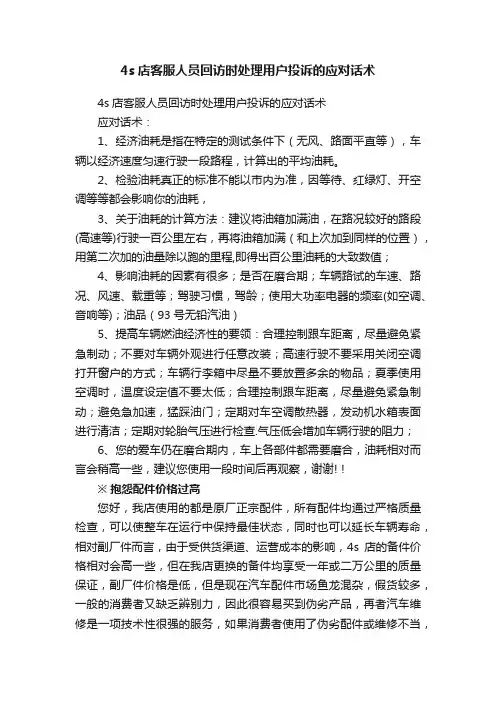 4s 店客服人员回访时处理用户投诉的应对话术

4s 店客服人员回访时处理用户投诉的应对话术

应对话术：

1、经济油耗是指在特定的测试条件下（无风、路面平直等），车辆以经济速度匀速行驶一段路程，计算出的平均油耗。

2、检验油耗真正的标准不能以市内为准，因等待、红绿灯、开空调等等都会影响你的油耗，

3、关于油耗的计算方法：建议将油箱加满油，在路况较好的路段(高速等)行驶一百公里左右，再将油箱加满（和上次加到同样的位置），用第二次加的油量除以跑的里程,即得出百公里油耗的大致数值；

4、影响油耗的因素有很多；是否在磨合期；车辆路试的车速、路况、风速、载重等；驾驶习惯，驾龄；使用大功率电器的频率(如空调、音响等)；油品（93 号无铅汽油）

5、提高车辆燃油经济性的要领：合理控制跟车距离，尽量避免紧急制动；不要对车辆外观进行任意改装；高速行驶不要采用关闭空调打开窗户的方式；车辆行李箱中尽量不要放置多余的物品；夏季使用空调时，温度设定值不要太低；合理控制跟车距离，尽量避免紧急制动；避免急加速，猛踩油门；定期对车空调散热器，发动机水箱表面进行清洁；定期对轮胎气压进行检查.气压低会增加车辆行驶的阻力；

6、您的爱车仍在磨合期内，车上各部件都需要磨合，油耗相对而言会稍高一些，建议您使用一段时间后再观察，谢谢!！

※ 抱怨配件价格过高

您好，我店使用的都是原厂正宗配件，所有配件均通过严格质量检查，可以使整车在运行中保持最佳状态，同时也可以延长车辆寿命，相对副厂件而言，由于受供货渠道、运营成本的影响，4s 店的备件价格相对会高一些，但在我店更换的备件均享受一年或二万公里的质量保证，副厂件价格是低，但是现在汽车配件市场鱼龙混杂，假货较多，一般的消费者又缺乏辨别力，因此很容易买到伪劣产品，再者汽车维修是一项技术性很强的服务，如果消费者使用了伪劣配件或维修不当，